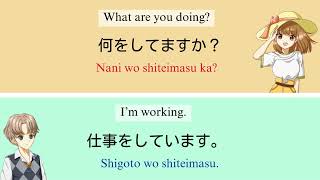 What are you doing?

何をしてますか？

Nani wo shiteimasu ka?

I'm working.

仕事をしています。

Shigoto wo shiteimasu.